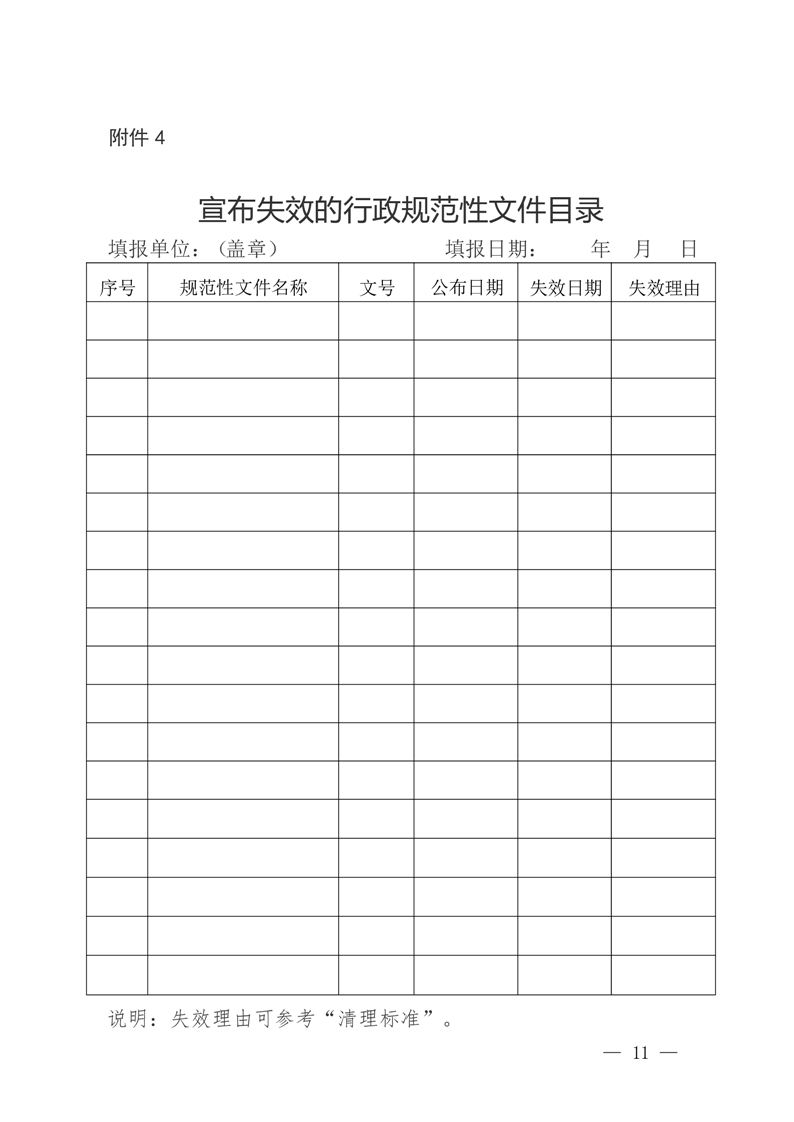 附件4

宣布失效的行政规范性文件目录

填报单位：（盖章） 填报日期： 年 月 日

| 序号 | 规范性文件名称 | 文号 | 公布日期 | 失效日期 | 失效理由 |
|---|---|---|---|---|---|
|  |  |  |  |  |  |
|  |  |  |  |  |  |
|  |  |  |  |  |  |
|  |  |  |  |  |  |
|  |  |  |  |  |  |
|  |  |  |  |  |  |
|  |  |  |  |  |  |
|  |  |  |  |  |  |
|  |  |  |  |  |  |
|  |  |  |  |  |  |
|  |  |  |  |  |  |
|  |  |  |  |  |  |
|  |  |  |  |  |  |
|  |  |  |  |  |  |
|  |  |  |  |  |  |
|  |  |  |  |  |  |
|  |  |  |  |  |  |
|  |  |  |  |  |  |

说明：失效理由可参考“清理标准”。

— 11 —